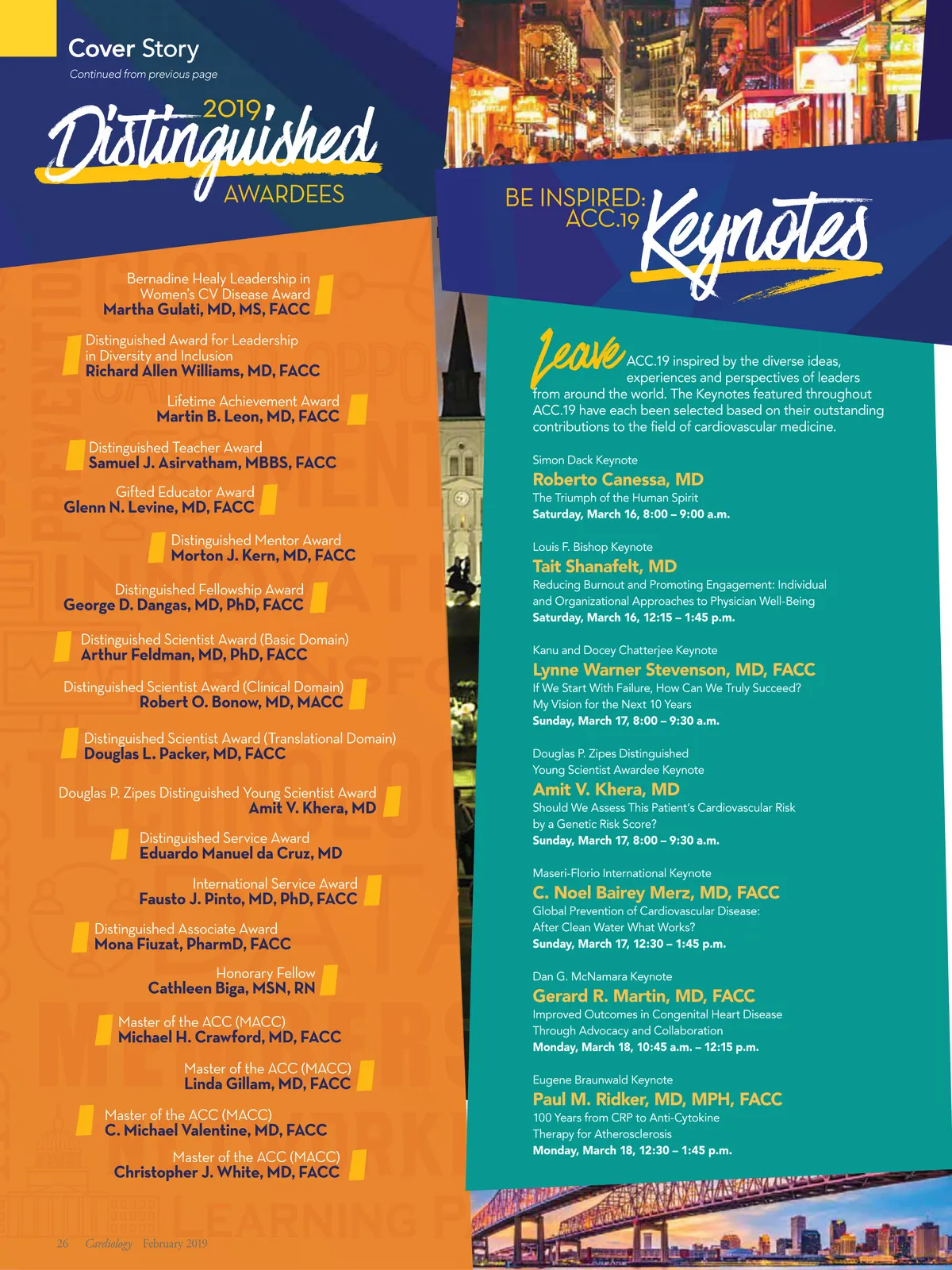 Cover Story
Continued from previous page

2019 Distinguished AWARDEES

Bernadine Healy Leadership in Women's CV Disease Award
Martha Gulati, MD, MS, FACC

Distinguished Award for Leadership in Diversity and Inclusion
Richard Allen Williams, MD, FACC

Lifetime Achievement Award
Martin B. Leon, MD, FACC

Distinguished Teacher Award
Samuel J. Asirvatham, MBBS, FACC

Gifted Educator Award
Glenn N. Levine, MD, FACC

Distinguished Mentor Award
Morton J. Kern, MD, FACC

Distinguished Fellowship Award
George D. Dangas, MD, PhD, FACC

Distinguished Scientist Award (Basic Domain)
Arthur Feldman, MD, PhD, FACC

Distinguished Scientist Award (Clinical Domain)
Robert O. Bonow, MD, MACC

Distinguished Scientist Award (Translational Domain)
Douglas L. Packer, MD, FACC

Douglas P. Zipes Distinguished Young Scientist Award
Amit V. Khera, MD

Distinguished Service Award
Eduardo Manuel da Cruz, MD

International Service Award
Fausto J. Pinto, MD, PhD, FACC

Distinguished Associate Award
Mona Fiuzat, PharmD, FACC

Honorary Fellow
Cathleen Biga, MSN, RN

Master of the ACC (MACC)
Michael H. Crawford, MD, FACC

Master of the ACC (MACC)
Linda Gillam, MD, FACC

Master of the ACC (MACC)
C. Michael Valentine, MD, FACC

Master of the ACC (MACC)
Christopher J. White, MD, FACC

26 Cardiology February 2019

BE INSPIRED: ACC.19 Keynotes

Leave ACC.19 inspired by the diverse ideas, experiences and perspectives of leaders from around the world. The Keynotes featured throughout ACC.19 have each been selected based on their outstanding contributions to the field of cardiovascular medicine.

Simon Dack Keynote
Roberto Canessa, MD
The Triumph of the Human Spirit
Saturday, March 16, 8:00 – 9:00 a.m.

Louis F. Bishop Keynote
Tait Shanafelt, MD
Reducing Burnout and Promoting Engagement: Individual and Organizational Approaches to Physician Well-Being
Saturday, March 16, 12:15 – 1:45 p.m.

Kanu and Docey Chatterjee Keynote
Lynne Warner Stevenson, MD, FACC
If We Start With Failure, How Can We Truly Succeed? My Vision for the Next 10 Years
Sunday, March 17, 8:00 – 9:30 a.m.

Douglas P. Zipes Distinguished Young Scientist Awardee Keynote
Amit V. Khera, MD
Should We Assess This Patient's Cardiovascular Risk by a Genetic Risk Score?
Sunday, March 17, 8:00 – 9:30 a.m.

Maseri-Florio International Keynote
C. Noel Bairey Merz, MD, FACC
Global Prevention of Cardiovascular Disease: After Clean Water What Works?
Sunday, March 17, 12:30 – 1:45 p.m.

Dan G. McNamara Keynote
Gerard R. Martin, MD, FACC
Improved Outcomes in Congenital Heart Disease Through Advocacy and Collaboration
Monday, March 18, 10:45 a.m. – 12:15 p.m.

Eugene Braunwald Keynote
Paul M. Ridker, MD, MPH, FACC
100 Years from CRP to Anti-Cytokine Therapy for Atherosclerosis
Monday, March 18, 12:30 – 1:45 p.m.